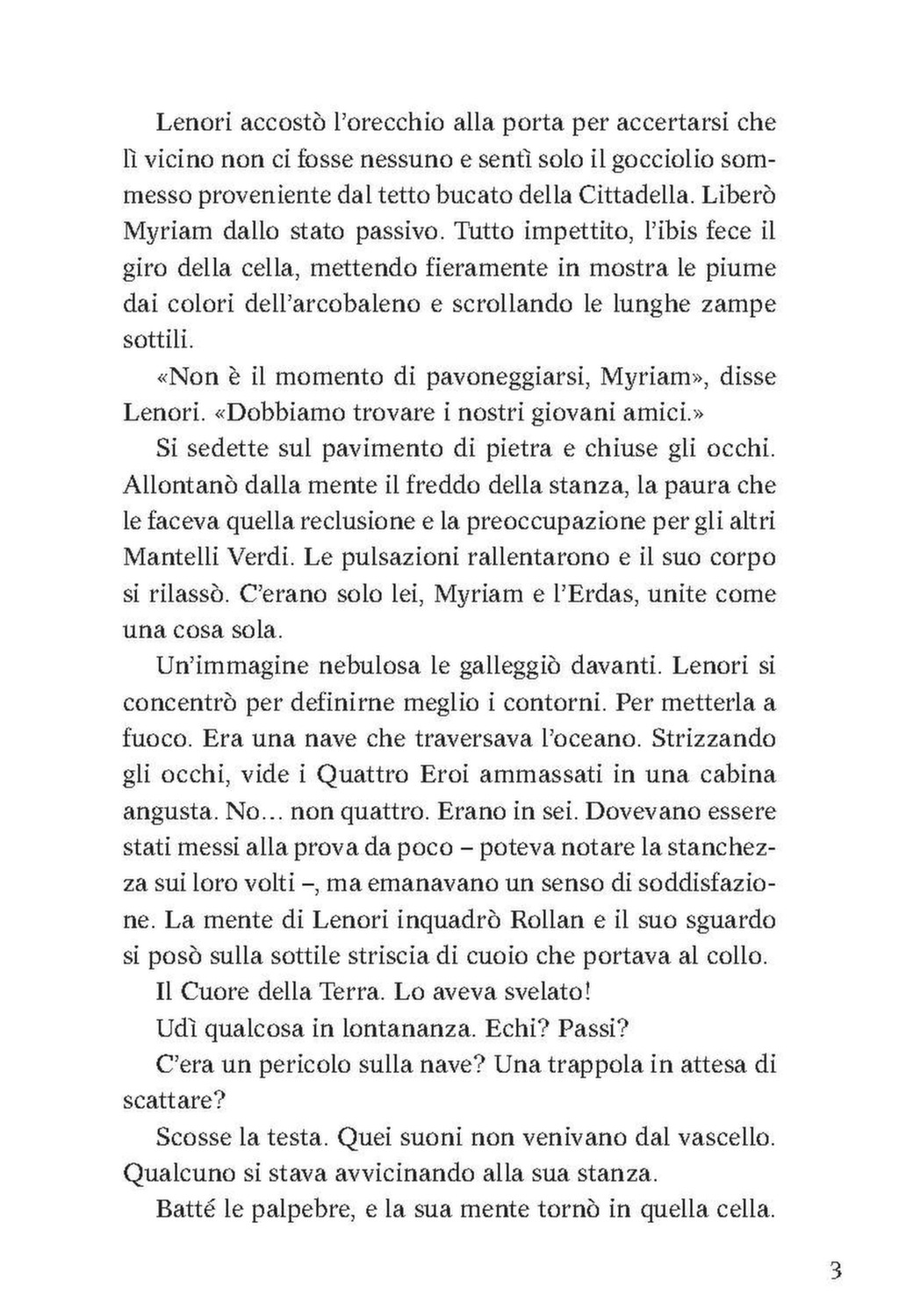 Lenori accostò l'orecchio alla porta per accertarsi che lì vicino non ci fosse nessuno e sentì solo il gocciolio sommesso proveniente dal tetto bucato della Cittadella. Liberò Myriam dallo stato passivo. Tutto impettito, l'ibis fece il giro della cella, mettendo fieramente in mostra le piume dai colori dell'arcobaleno e scrollando le lunghe zampe sottili.

«Non è il momento di pavoneggiarsi, Myriam», disse Lenori. «Dobbiamo trovare i nostri giovani amici.»

Si sedette sul pavimento di pietra e chiuse gli occhi. Allontanò dalla mente il freddo della stanza, la paura che le faceva quella reclusione e la preoccupazione per gli altri Mantelli Verdi. Le pulsazioni rallentarono e il suo corpo si rilassò. C'erano solo lei, Myriam e l'Erdas, unite come una cosa sola.

Un'immagine nebulosa le galleggiò davanti. Lenori si concentrò per definirne meglio i contorni. Per metterla a fuoco. Era una nave che traversava l'oceano. Strizzando gli occhi, vide i Quattro Eroi ammassati in una cabina angusta. No... non quattro. Erano in sei. Dovevano essere stati messi alla prova da poco – poteva notare la stanchezza sui loro volti –, ma emanavano un senso di soddisfazione. La mente di Lenori inquadrò Rollan e il suo sguardo si posò sulla sottile striscia di cuoio che portava al collo.

Il Cuore della Terra. Lo aveva svelato!

Udì qualcosa in lontananza. Echi? Passi?

C'era un pericolo sulla nave? Una trappola in attesa di scattare?

Scosse la testa. Quei suoni non venivano dal vascello. Qualcuno si stava avvicinando alla sua stanza.

Batté le palpebre, e la sua mente tornò in quella cella.

3